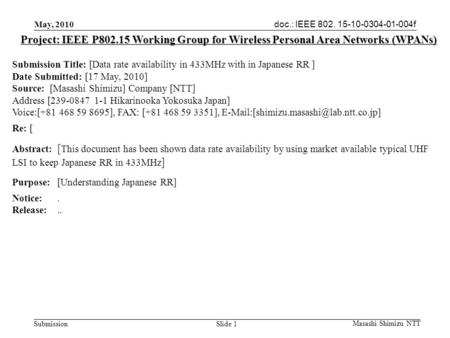 May, 2010

doc.: IEEE 802. 15-10-0304-01-004f

Project: IEEE P802.15 Working Group for Wireless Personal Area Networks (WPANs)

Submission Title: [Data rate availability in 433MHz with in Japanese RR ]
Date Submitted: [17 May, 2010]
Source: [Masashi Shimizu] Company [NTT]
Address [239-0847 1-1 Hikarinooka Yokosuka Japan]
Voice:[+81 468 59 8695], FAX: [+81 468 59 3351], E-Mail:[shimizu.masashi@lab.ntt.co.jp]

Re: [

Abstract: [This document has been shown data rate availability by using market available typical UHF LSI to keep Japanese RR in 433MHz]

Purpose: [Understanding Japanese RR]

Notice: .
Release: ..

Submission

Slide 1

Masashi Shimizu NTT